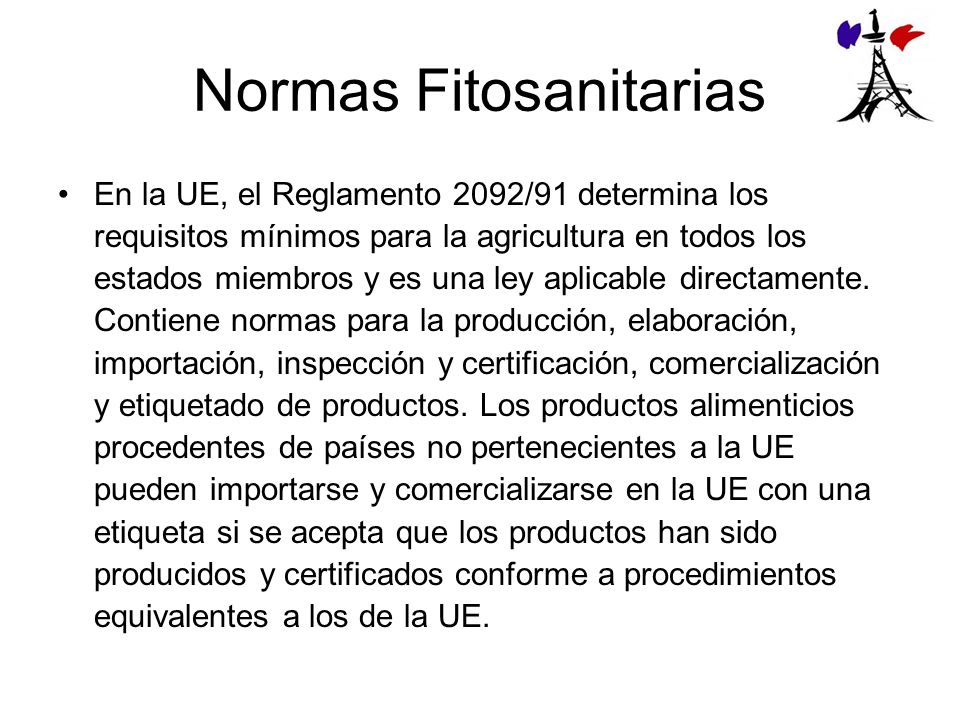 Normas Fitosanitarias

• En la UE, el Reglamento 2092/91 determina los requisitos mínimos para la agricultura en todos los estados miembros y es una ley aplicable directamente. Contiene normas para la producción, elaboración, importación, inspección y certificación, comercialización y etiquetado de productos. Los productos alimenticios procedentes de países no pertenecientes a la UE pueden importarse y comercializarse en la UE con una etiqueta si se acepta que los productos han sido producidos y certificados conforme a procedimientos equivalentes a los de la UE.